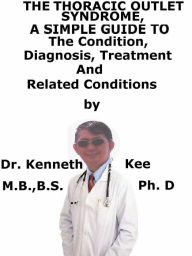 THE THORACIC OUTLET SYNDROME, A SIMPLE GUIDE TO The Condition, Diagnosis, Treatment And Related Conditions

by

Dr. Kenneth Kee

M.B.,B.S. Ph. D